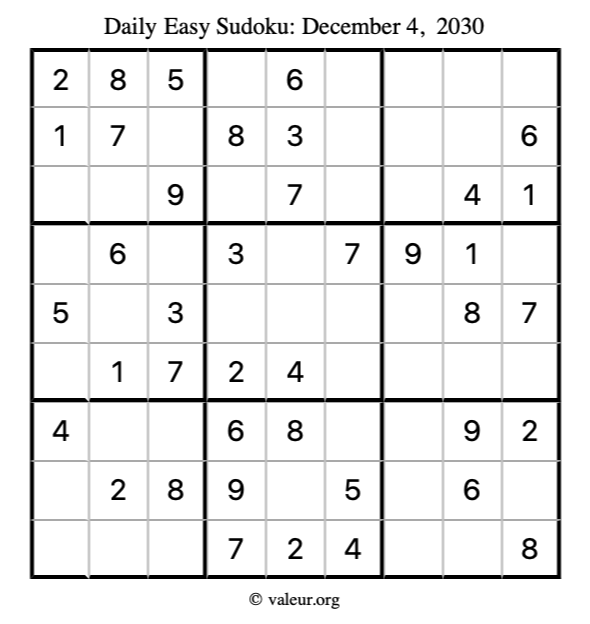 Daily Easy Sudoku: December 4, 2030

| | | | | | | | | |
|---|---|---|---|---|---|---|---|---|
| 2 | 8 | 5 | | 6 | | | | |
| 1 | 7 | | 8 | 3 | | | | 6 |
| | | 9 | | 7 | | | 4 | 1 |
| | 6 | | 3 | | 7 | 9 | 1 | |
| 5 | | 3 | | | | | 8 | 7 |
| | 1 | 7 | 2 | 4 | | | | |
| 4 | | | 6 | 8 | | | 9 | 2 |
| | 2 | 8 | 9 | | 5 | | 6 | |
| | | | 7 | 2 | 4 | | | 8 |

© valeur.org